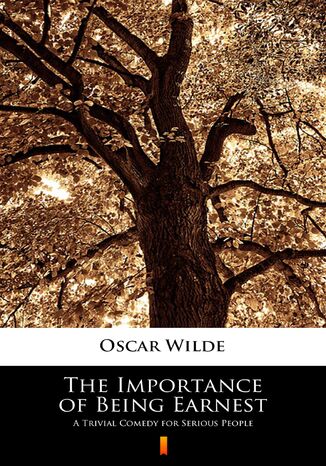 Oscar Wilde

The Importance of Being Earnest

A Trivial Comedy for Serious People